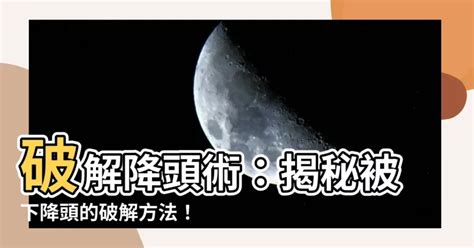 破解降頭術：揭秘被下降頭的破解方法！